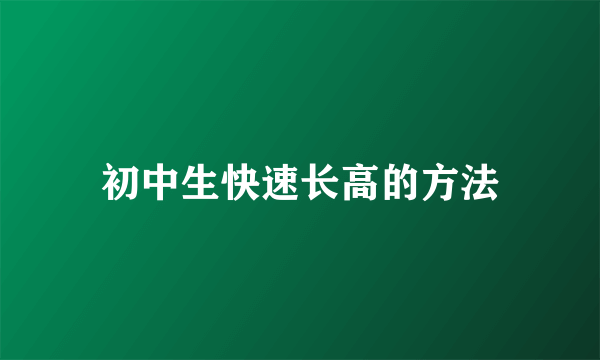 初中生快速长高的方法